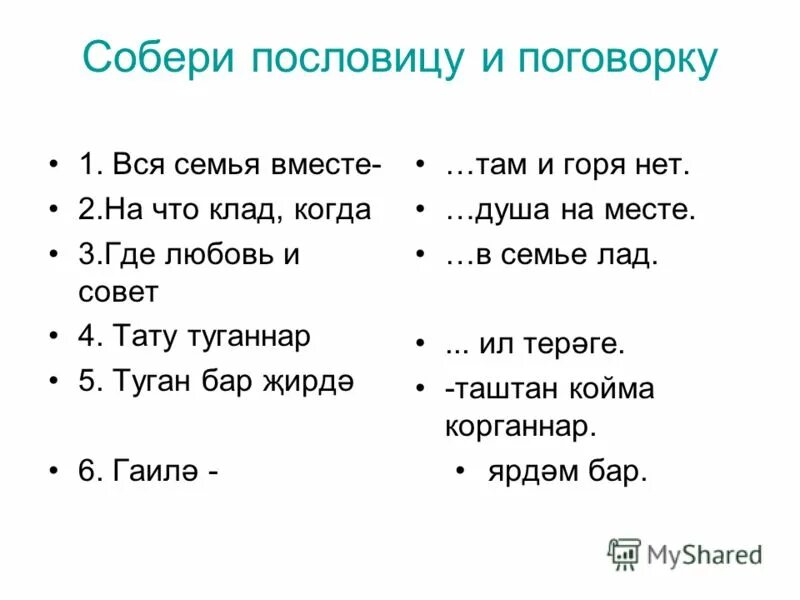 Собери пословицу и поговорку

• 1. Вся семья вместе-
• 2.На что клад, когда
• 3.Где любовь и совет
• 4. Тату туганнар
• 5. Туган бар җирдә
• 6. Гаилә -

• …там и горя нет.
• …душа на месте.
• …в семье лад.
• ... ил терәге.
• -таштан койма корганнар.
• ярдәм бар.

MyShared